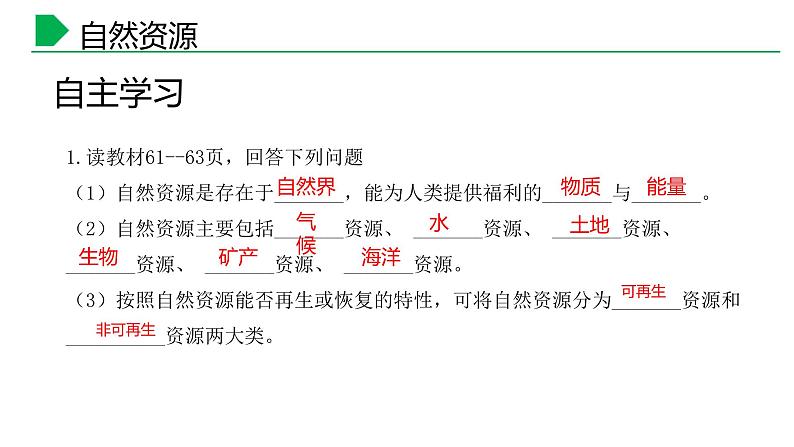 自然资源

自主学习

1.读教材61--63页，回答下列问题

（1）自然资源是存在于自然界，能为人类提供福利的物质与能量。

（2）自然资源主要包括气候资源、水资源、土地资源、生物资源、矿产资源、海洋资源。

（3）按照自然资源能否再生或恢复的特性，可将自然资源分为可再生资源和非可再生资源两大类。